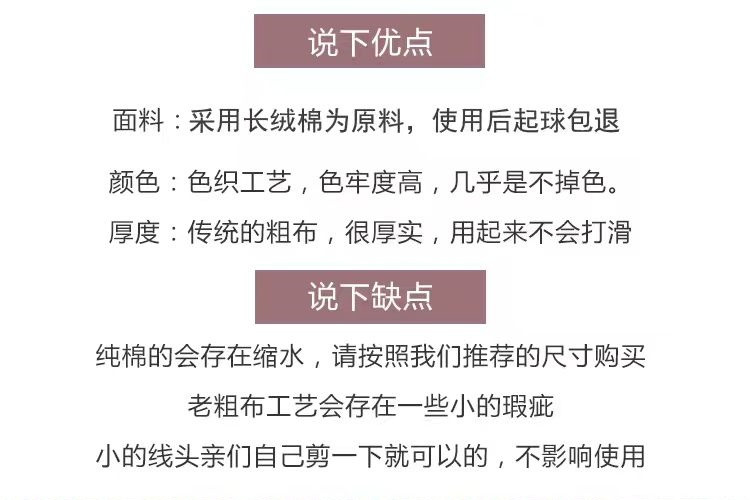 说下优点

面料：采用长绒棉为原料，使用后起球包退

颜色：色织工艺，色牢度高，几乎是不掉色。

厚度：传统的粗布，很厚实，用起来不会打滑

说下缺点

纯棉的会存在缩水，请按照我们推荐的尺寸购买

老粗布工艺会存在一些小的瑕疵

小的线头亲们自己剪一下就可以的，不影响使用